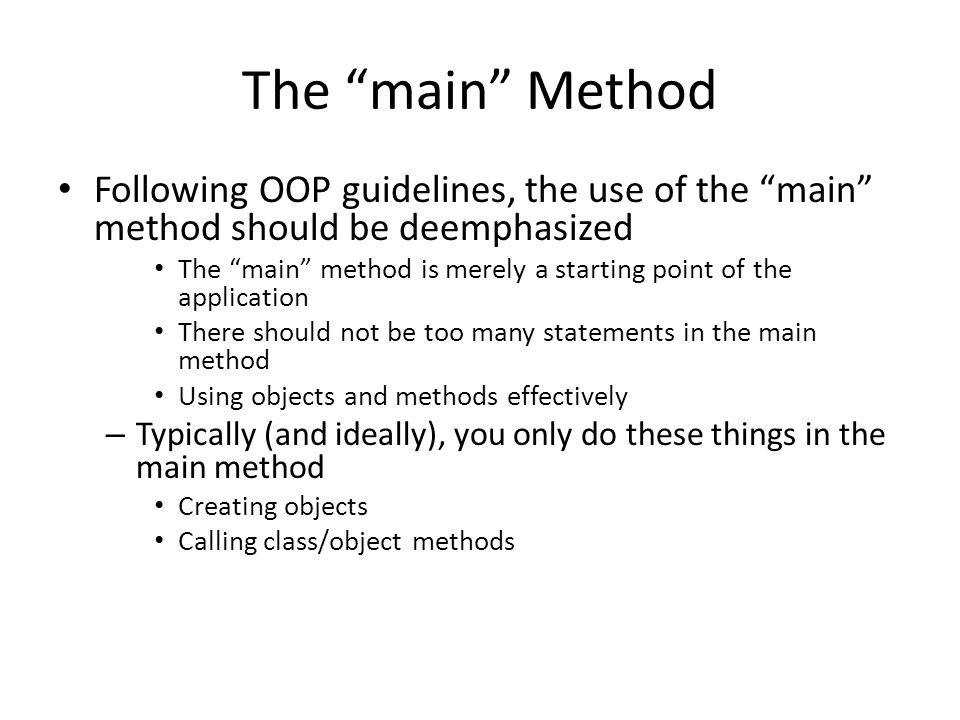 The “main” Method

• Following OOP guidelines, the use of the “main” method should be deemphasized
 • The “main” method is merely a starting point of the application
 • There should not be too many statements in the main method
 • Using objects and methods effectively
– Typically (and ideally), you only do these things in the main method
 • Creating objects
 • Calling class/object methods